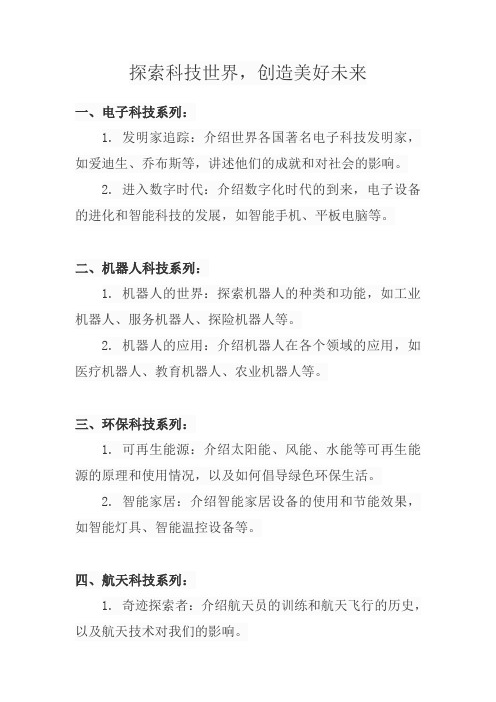 探索科技世界，创造美好未来

一、电子科技系列：

1. 发明家追踪：介绍世界各国著名电子科技发明家，如爱迪生、乔布斯等，讲述他们的成就和对社会的影响。

2. 进入数字时代：介绍数字化时代的到来，电子设备的进化和智能科技的发展，如智能手机、平板电脑等。

二、机器人科技系列：

1. 机器人的世界：探索机器人的种类和功能，如工业机器人、服务机器人、探险机器人等。

2. 机器人的应用：介绍机器人在各个领域的应用，如医疗机器人、教育机器人、农业机器人等。

三、环保科技系列：

1. 可再生能源：介绍太阳能、风能、水能等可再生能源的原理和使用情况，以及如何倡导绿色环保生活。

2. 智能家居：介绍智能家居设备的使用和节能效果，如智能灯具、智能温控设备等。

四、航天科技系列：

1. 奇迹探索者：介绍航天员的训练和航天飞行的历史，以及航天技术对我们的影响。